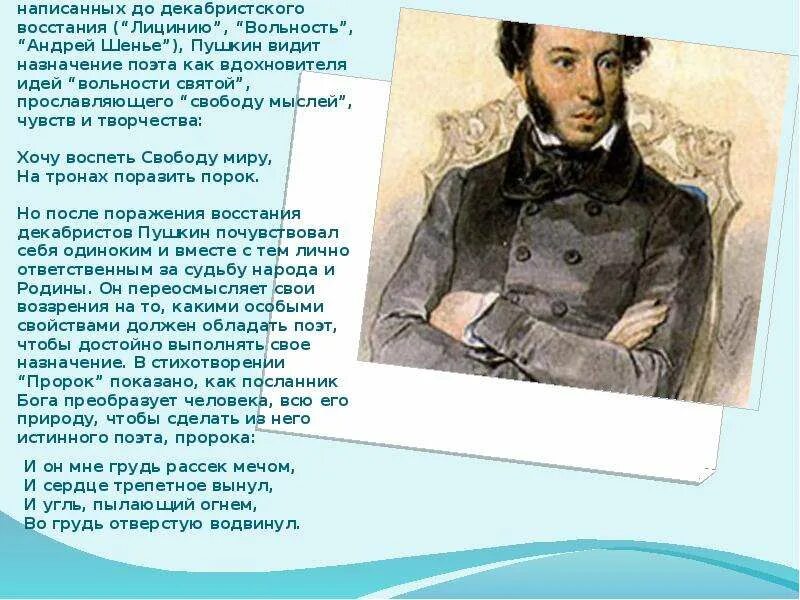 написанных до декабристского восстания (“Лицинию”, “Вольность”, “Андрей Шенье”), Пушкин видит назначение поэта как вдохновителя идей “вольности святой”, прославляющего “свободу мыслей”, чувств и творчества:

Хочу воспеть Свободу миру,
На тронах поразить порок.

Но после поражения восстания декабристов Пушкин почувствовал себя одиноким и вместе с тем лично ответственным за судьбу народа и Родины. Он переосмысляет свои воззрения на то, какими особыми свойствами должен обладать поэт, чтобы достойно выполнять свое назначение. В стихотворении “Пророк” показано, как посланник Бога преобразует человека, всю его природу, чтобы сделать из него истинного поэта, пророка:

И он мне грудь рассек мечом,
И сердце трепетное вынул,
И угль, пылающий огнем,
Во грудь отверстую водвинул.